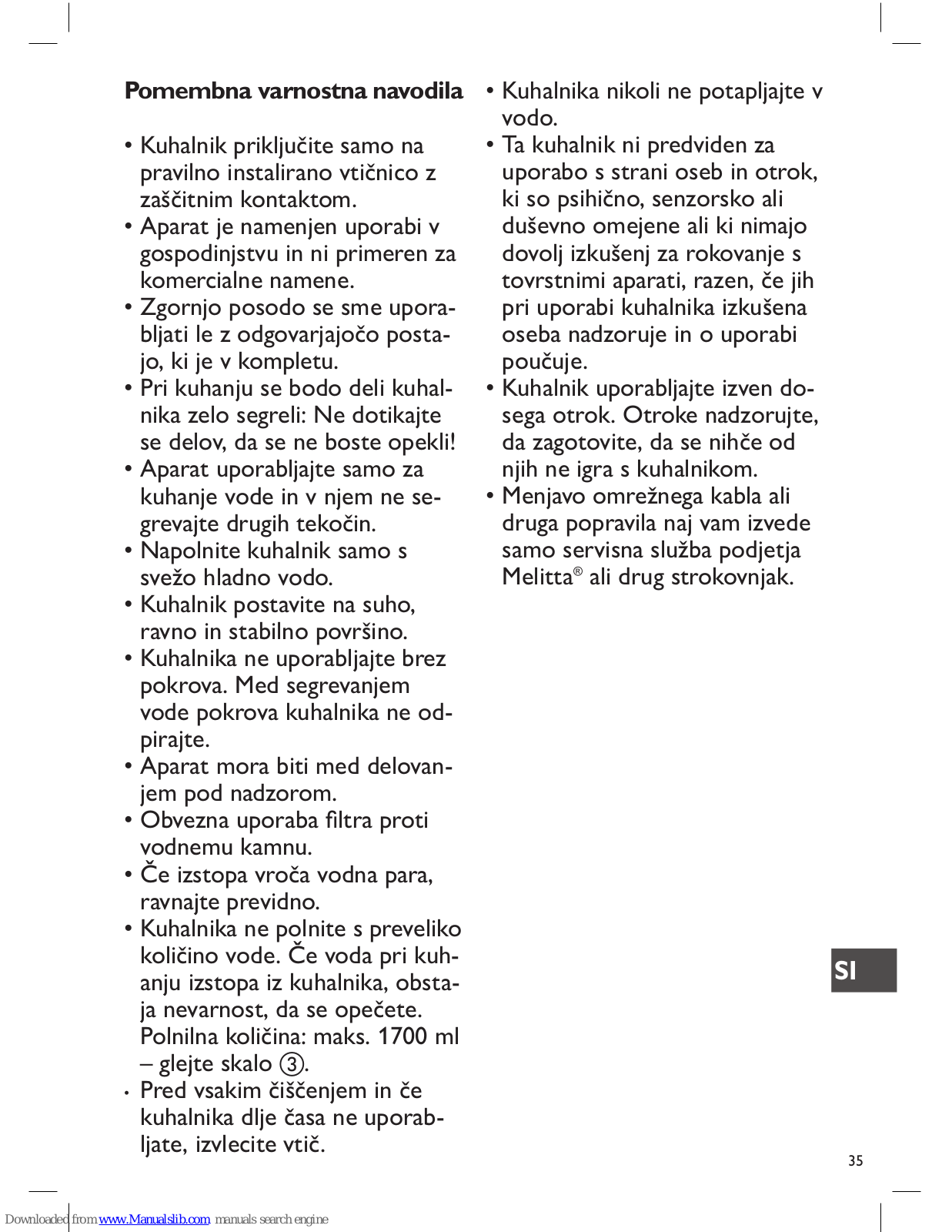 Pomembna varnostna navodila

• Kuhalnik priključite samo na pravilno instalirano vtičnico z zaščitnim kontaktom.
• Aparat je namenjen uporabi v gospodinjstvu in ni primeren za komercialne namene.
• Zgornjo posodo se sme uporabljati le z odgovarjajočo postajo, ki je v kompletu.
• Pri kuhanju se bodo deli kuhalnika zelo segreli: Ne dotikajte se delov, da se ne boste opekli!
• Aparat uporabljajte samo za kuhanje vode in v njem ne segrevajte drugih tekočin.
• Napolnite kuhalnik samo s svežo hladno vodo.
• Kuhalnik postavite na suho, ravno in stabilno površino.
• Kuhalnika ne uporabljajte brez pokrova. Med segrevanjem vode pokrova kuhalnika ne odpirajte.
• Aparat mora biti med delovanjem pod nadzorom.
• Obvezna uporaba filtra proti vodnemu kamnu.
• Če izstopa vroča vodna para, ravnajte previdno.
• Kuhalnika ne polnite s preveliko količino vode. Če voda pri kuhanju izstopa iz kuhalnika, obstaja nevarnost, da se opečete. Polnilna količina: maks. 1700 ml – glejte skalo ③.
• Pred vsakim čiščenjem in če kuhalnika dlje časa ne uporabljate, izvlecite vtič.
• Kuhalnika nikoli ne potapljajte v vodo.
• Ta kuhalnik ni predviden za uporabo s strani oseb in otrok, ki so psihično, senzorsko ali duševno omejene ali ki nimajo dovolj izkušenj za rokovanje s tovrstnimi aparati, razen, če jih pri uporabi kuhalnika izkušena oseba nadzoruje in o uporabi poučuje.
• Kuhalnik uporabljajte izven dosega otrok. Otroke nadzorujte, da zagotovite, da se nihče od njih ne igra s kuhalnikom.
• Menjavo omrežnega kabla ali druga popravila naj vam izvede samo servisna služba podjetja Melitta® ali drug strokovnjak.

SI

35

Downloaded from www.Manualslib.com manuals search engine